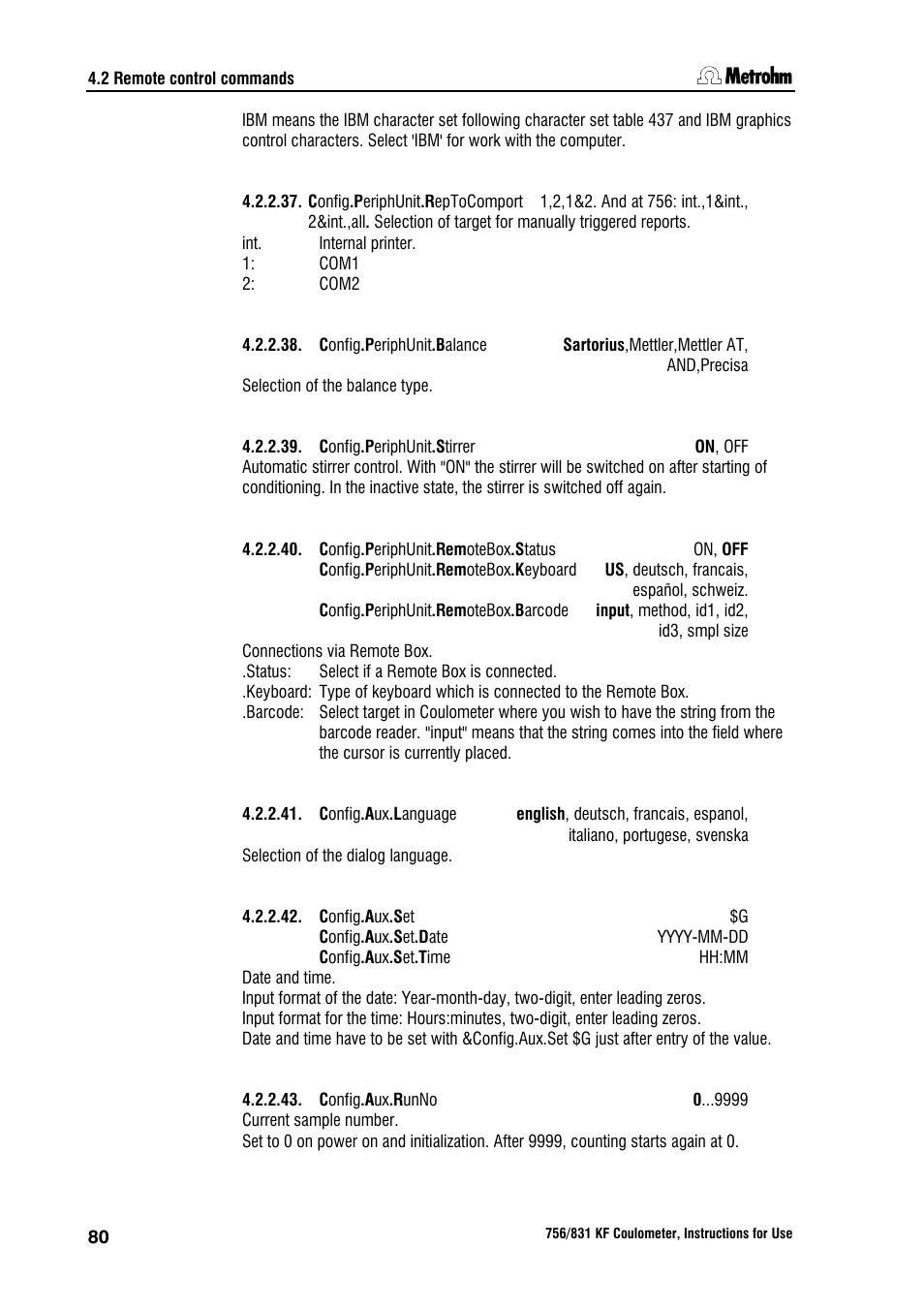 4.2 Remote control commands

Metrohm

IBM means the IBM character set following character set table 437 and IBM graphics control characters. Select 'IBM' for work with the computer.

4.2.2.37. Config.PeriphUnit.RepToComport 1,2,1&2. And at 756: int.,1&int., 2&int.,all. Selection of target for manually triggered reports.
int. Internal printer.
1: COM1
2: COM2

4.2.2.38. Config.PeriphUnit.Balance Sartorius,Mettler,Mettler AT, AND,Precisa
Selection of the balance type.

4.2.2.39. Config.PeriphUnit.Stirrer ON, OFF
Automatic stirrer control. With "ON" the stirrer will be switched on after starting of conditioning. In the inactive state, the stirrer is switched off again.

4.2.2.40. Config.PeriphUnit.RemoteBox.Status ON, OFF
Config.PeriphUnit.RemoteBox.Keyboard US, deutsch, francais, español, schweiz.
Config.PeriphUnit.RemoteBox.Barcode input, method, id1, id2, id3, smpl size
Connections via Remote Box.
.Status: Select if a Remote Box is connected.
.Keyboard: Type of keyboard which is connected to the Remote Box.
.Barcode: Select target in Coulometer where you wish to have the string from the barcode reader. "input" means that the string comes into the field where the cursor is currently placed.

4.2.2.41. Config.Aux.Language english, deutsch, francais, espanol, italiano, portugese, svenska
Selection of the dialog language.

4.2.2.42. Config.Aux.Set $G
Config.Aux.Set.Date YYYY-MM-DD
Config.Aux.Set.Time HH:MM
Date and time.
Input format of the date: Year-month-day, two-digit, enter leading zeros.
Input format for the time: Hours:minutes, two-digit, enter leading zeros.
Date and time have to be set with &Config.Aux.Set $G just after entry of the value.

4.2.2.43. Config.Aux.RunNo 0...9999
Current sample number.
Set to 0 on power on and initialization. After 9999, counting starts again at 0.

80

756/831 KF Coulometer, Instructions for Use